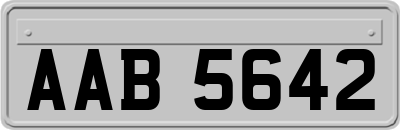 AAB 5642